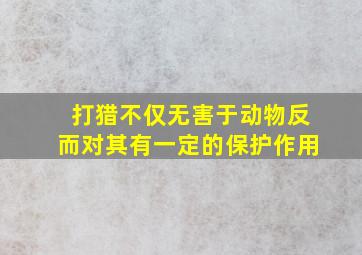 打猎不仅无害于动物反而对其有一定的保护作用